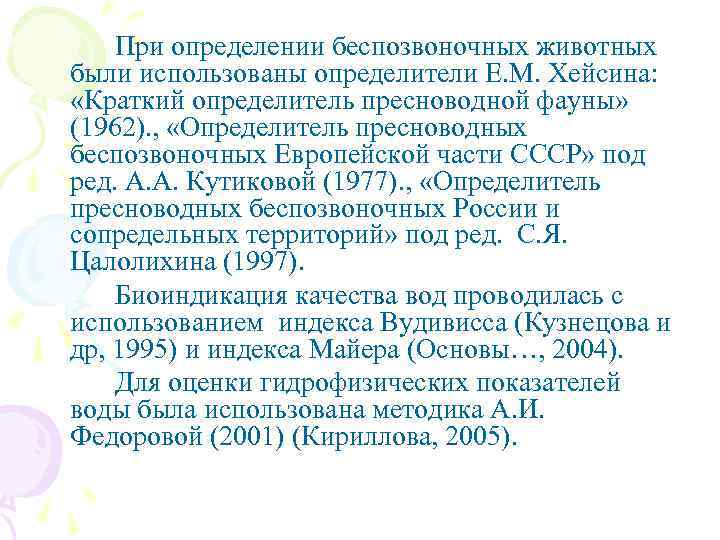 При определении беспозвоночных животных были использованы определители Е.М. Хейсина: «Краткий определитель пресноводной фауны» (1962)., «Определитель пресноводных беспозвоночных Европейской части СССР» под ред. А.А. Кутиковой (1977)., «Определитель пресноводных беспозвоночных России и сопредельных территорий» под ред. С.Я. Цалолихина (1997).

Биоиндикация качества вод проводилась с использованием индекса Вудивисса (Кузнецова и др, 1995) и индекса Майера (Основы…, 2004).

Для оценки гидрофизических показателей воды была использована методика А.И. Федоровой (2001) (Кириллова, 2005).